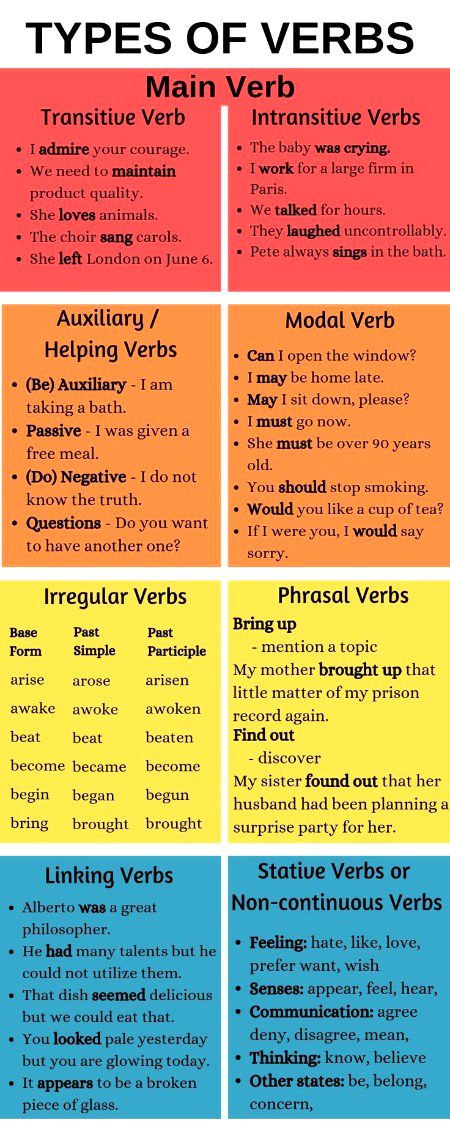 TYPES OF VERBS

Main Verb

Transitive Verb

- I admire your courage.
- We need to maintain product quality.
- She loves animals.
- The choir sang carols.
- She left London on June 6.

Intransitive Verbs

- The baby was crying.
- I work for a large firm in Paris.
- We talked for hours.
- They laughed uncontrollably.
- Pete always sings in the bath.

Auxiliary / Helping Verbs

- (Be) Auxiliary - I am taking a bath.
- Passive - I was given a free meal.
- (Do) Negative - I do not know the truth.
- Questions - Do you want to have another one?

Modal Verb

- Can I open the window?
- I may be home late.
- May I sit down, please?
- I must go now.
- She must be over 90 years old.
- You should stop smoking.
- Would you like a cup of tea?
- If I were you, I would say sorry.

Irregular Verbs

| Base Form | Past Simple | Past Participle |
|---|---|---|
| arise | arose | arisen |
| awake | awoke | awoken |
| beat | beat | beaten |
| become | became | become |
| begin | began | begun |
| bring | brought | brought |

Phrasal Verbs

Bring up
- mention a topic
My mother brought up that little matter of my prison record again.
Find out
- discover
My sister found out that her husband had been planning a surprise party for her.

Linking Verbs

- Alberto was a great philosopher.
- He had many talents but he could not utilize them.
- That dish seemed delicious but we could eat that.
- You looked pale yesterday but you are glowing today.
- It appears to be a broken piece of glass.

Stative Verbs or Non-continuous Verbs

- Feeling: hate, like, love, prefer want, wish
- Senses: appear, feel, hear,
- Communication: agree deny, disagree, mean,
- Thinking: know, believe
- Other states: be, belong, concern,